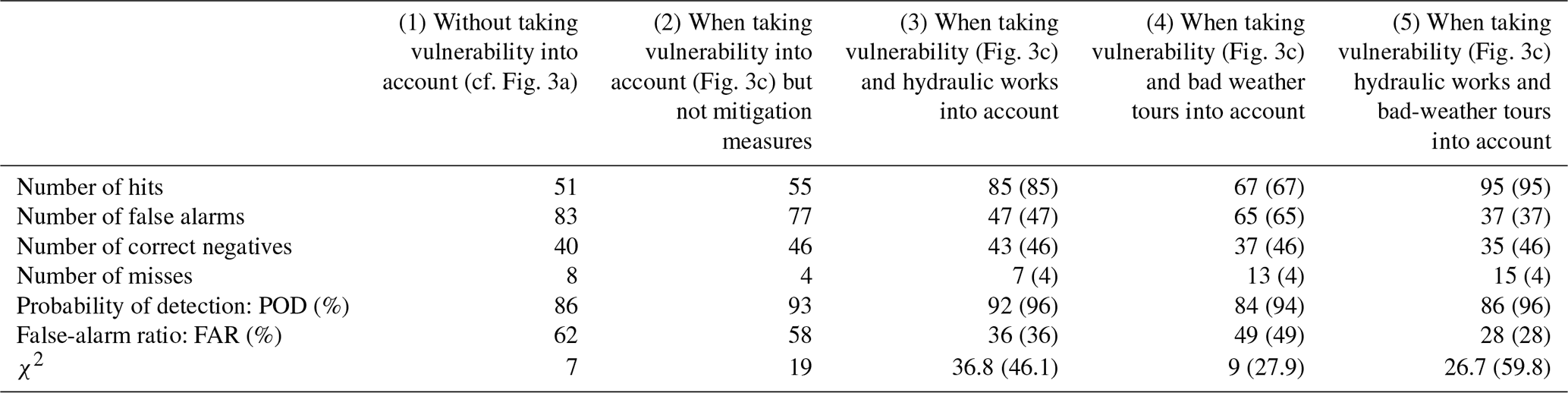 |  | (1) Without taking vulnerability into account (cf. Fig. 3a) | (2) When taking vulnerability into account (Fig. 3c) but not mitigation measures | (3) When taking vulnerability (Fig. 3c) and hydraulic works into account | (4) When taking vulnerability (Fig. 3c) and bad weather tours into account | (5) When taking vulnerability (Fig. 3c) hydraulic works and bad-weather tours into account |
|---|---|---|---|---|---|
| Number of hits | 51 | 55 | 85 (85) | 67 (67) | 95 (95) |
| Number of false alarms | 83 | 77 | 47 (47) | 65 (65) | 37 (37) |
| Number of correct negatives | 40 | 46 | 43 (46) | 37 (46) | 35 (46) |
| Number of misses | 8 | 4 | 7 (4) | 13 (4) | 15 (4) |
| Probability of detection: POD (%) | 86 | 93 | 92 (96) | 84 (94) | 86 (96) |
| False-alarm ratio: FAR (%) | 62 | 58 | 36 (36) | 49 (49) | 28 (28) |
| $\chi^2$ | 7 | 19 | 36.8 (46.1) | 9 (27.9) | 26.7 (59.8) |